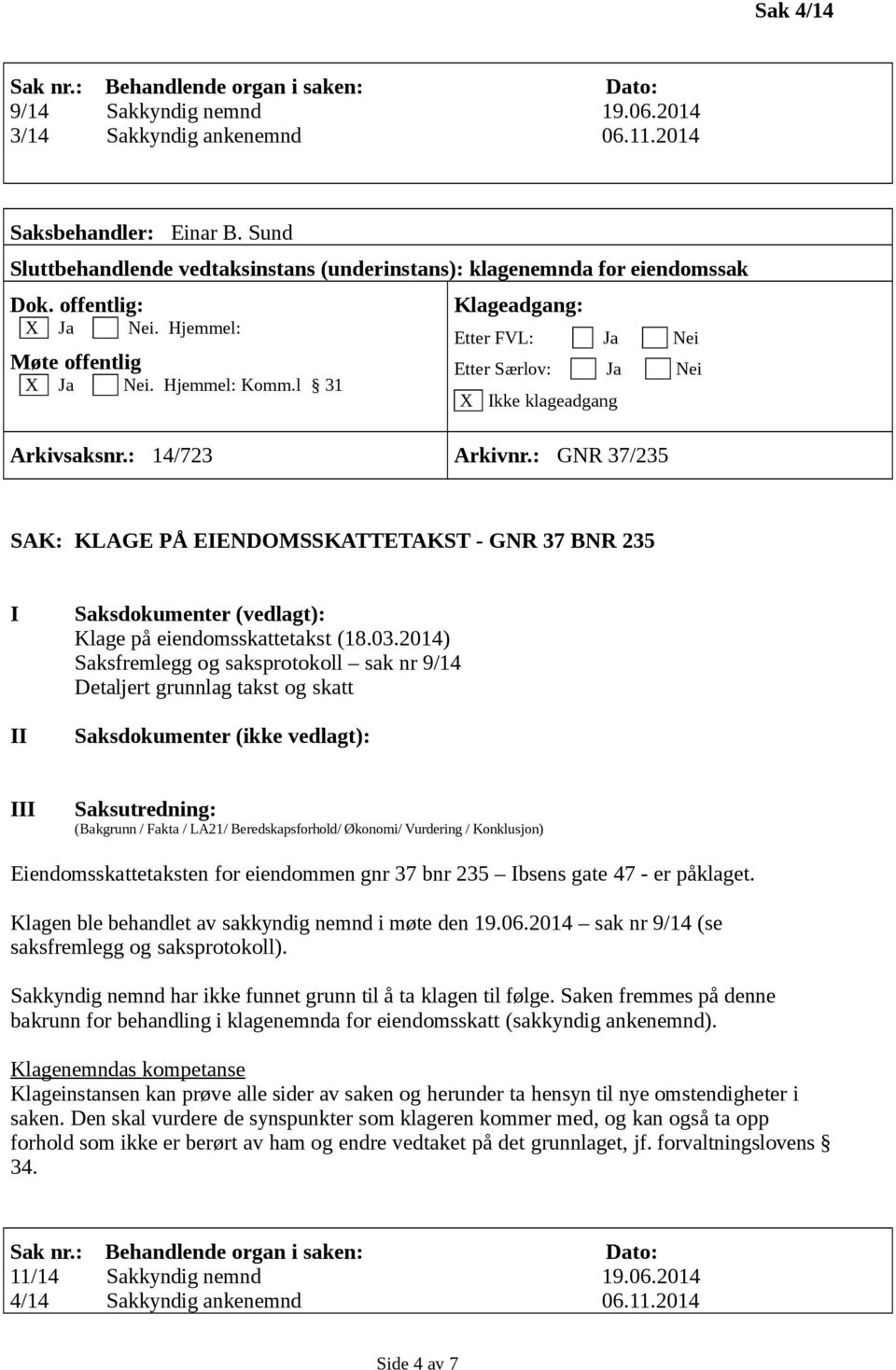 Sak 4/14

| Sak nr.: | Behandlende organ i saken: | Dato: |
|---|---|---|
| 9/14 | Sakkyndig nemnd | 19.06.2014 |
| 3/14 | Sakkyndig ankenemnd | 06.11.2014 |

Saksbehandler: Einar B. Sund

Sluttbehandlende vedtaksinstans (underinstans): klagenemnda for eiendomssak

Dok. offentlig:
X Ja Nei. Hjemmel:
Møte offentlig
X Ja Nei. Hjemmel: Komm.l § 31

Klageadgang:
Etter FVL: Ja Nei
Etter Særlov: Ja Nei
X Ikke klageadgang

Arkivsaksnr.: 14/723

Arkivnr.: GNR 37/235

SAK: KLAGE PÅ EIENDOMSSKATTETAKST - GNR 37 BNR 235

I Saksdokumenter (vedlagt):
Klage på eiendomsskattetakst (18.03.2014)
Saksfremlegg og saksprotokoll – sak nr 9/14
Detaljert grunnlag takst og skatt

II Saksdokumenter (ikke vedlagt):

III Saksutredning:
(Bakgrunn / Fakta / LA21/ Beredskapsforhold/ Økonomi/ Vurdering / Konklusjon)

Eiendomsskattetaksten for eiendommen gnr 37 bnr 235 – Ibsens gate 47 - er påklaget.

Klagen ble behandlet av sakkyndig nemnd i møte den 19.06.2014 – sak nr 9/14 (se saksfremlegg og saksprotokoll).

Sakkyndig nemnd har ikke funnet grunn til å ta klagen til følge. Saken fremmes på denne bakrunn for behandling i klagenemnda for eiendomsskatt (sakkyndig ankenemnd).

Klagenemndas kompetanse
Klageinstansen kan prøve alle sider av saken og herunder ta hensyn til nye omstendigheter i saken. Den skal vurdere de synspunkter som klageren kommer med, og kan også ta opp forhold som ikke er berørt av ham og endre vedtaket på det grunnlaget, jf. forvaltningslovens § 34.

| Sak nr.: | Behandlende organ i saken: | Dato: |
|---|---|---|
| 11/14 | Sakkyndig nemnd | 19.06.2014 |
| 4/14 | Sakkyndig ankenemnd | 06.11.2014 |

Side 4 av 7